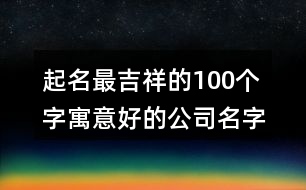 起名最吉祥的100个字寓意好的公司名字